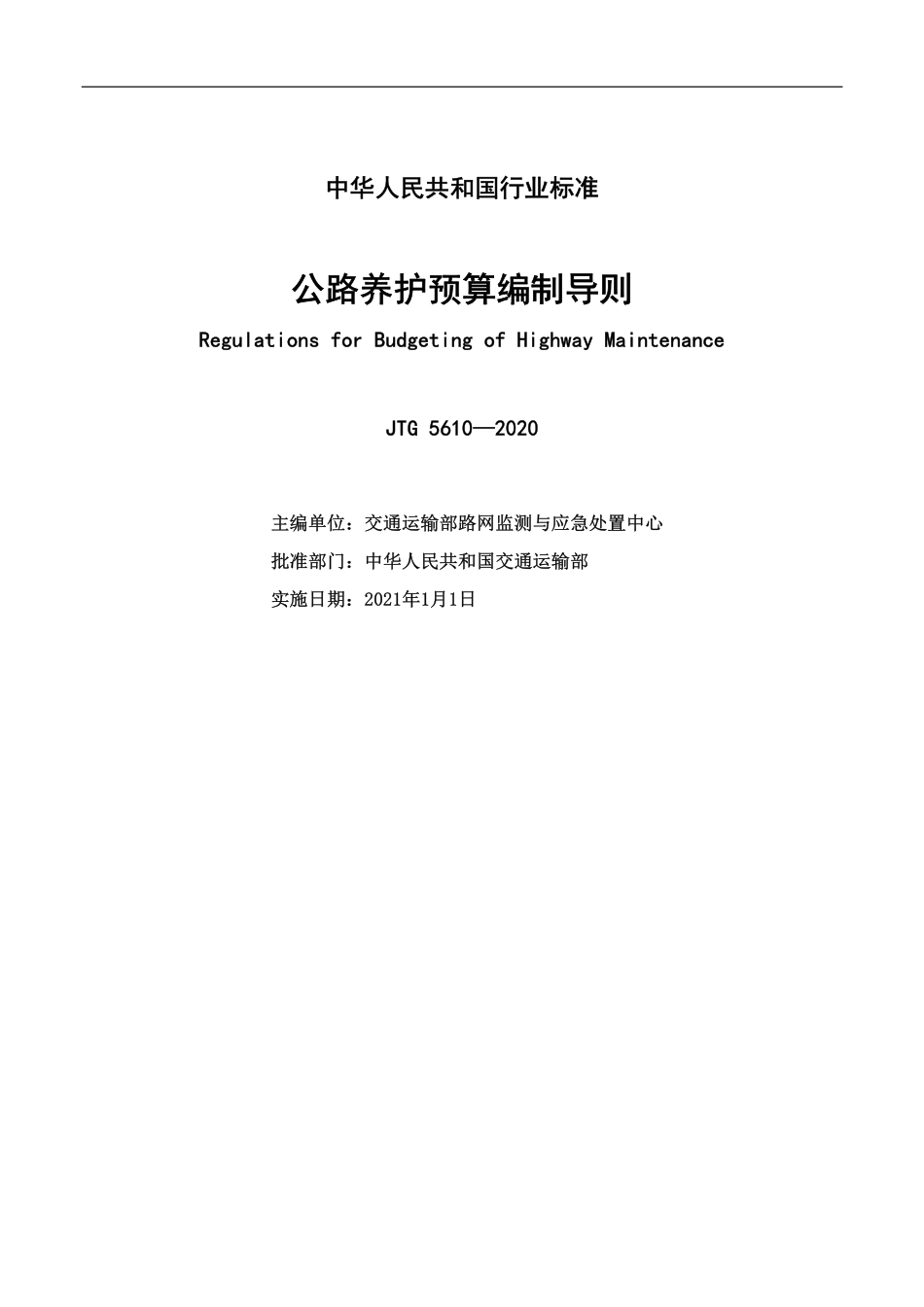 中华人民共和国行业标准

公路养护预算编制导则

Regulations for Budgeting of Highway Maintenance

JTG 5610—2020

主编单位：交通运输部路网监测与应急处置中心

批准部门：中华人民共和国交通运输部

实施日期：2021年1月1日